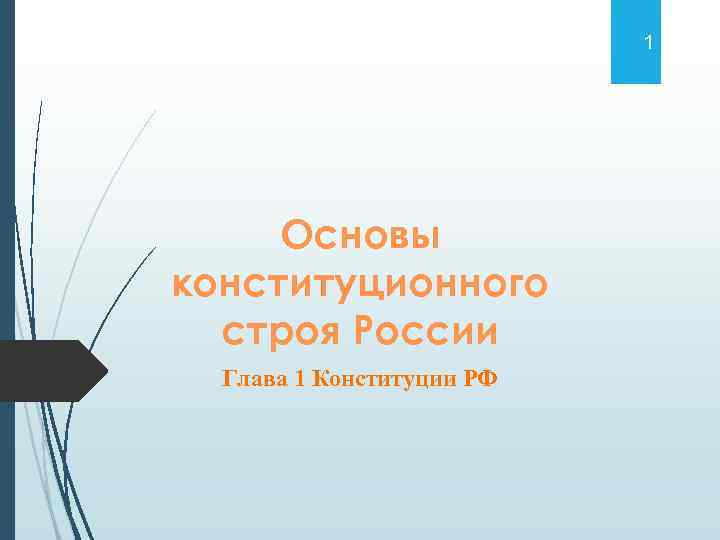 1

Основы конституционного строя России

Глава 1 Конституции РФ